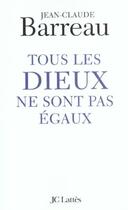 JEAN-CLAUDE
Barreau

TOUS LES
DIEUX
NE SONT PAS
ÉGAUX

JC Lattès